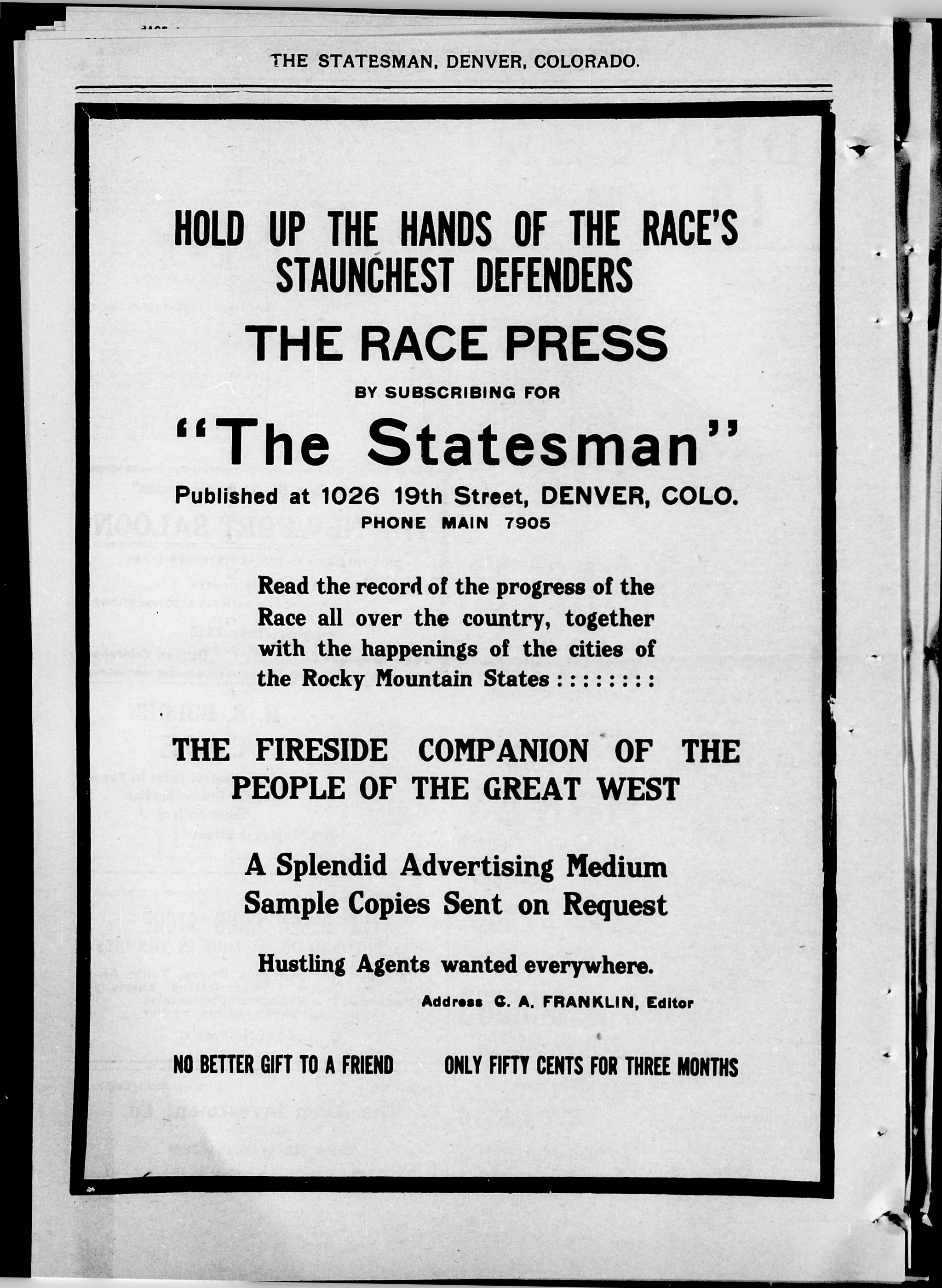 THE STATESMAN, DENVER, COLORADO.

HOLD UP THE HANDS OF THE RACE'S STAUNCHEST DEFENDERS

THE RACE PRESS

BY SUBSCRIBING FOR

"The Statesman"

Published at 1026 19th Street, DENVER, COLO.

PHONE MAIN 7905

Read the record of the progress of the Race all over the country, together with the happenings of the cities of the Rocky Mountain States : : : : : : : :

THE FIRESIDE COMPANION OF THE PEOPLE OF THE GREAT WEST

A Splendid Advertising Medium
Sample Copies Sent on Request

Hustling Agents wanted everywhere.

Address C. A. FRANKLIN, Editor

NO BETTER GIFT TO A FRIEND

ONLY FIFTY CENTS FOR THREE MONTHS